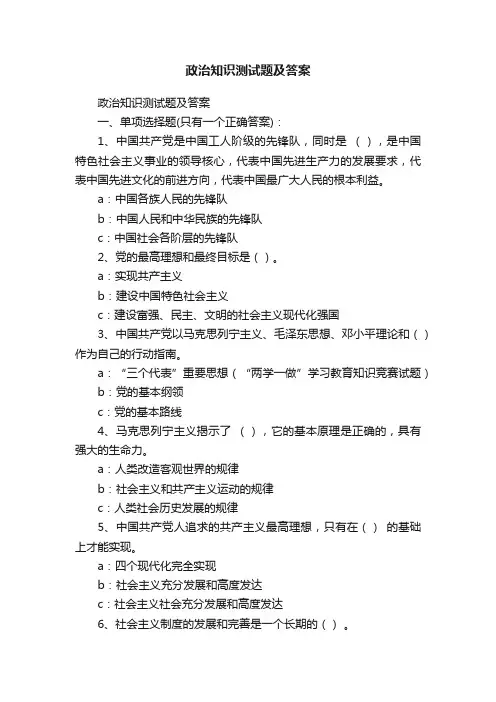 政治知识测试题及答案

政治知识测试题及答案

一、单项选择题(只有一个正确答案)：

1、中国共产党是中国工人阶级的先锋队，同时是 （ ），是中国特色社会主义事业的领导核心，代表中国先进生产力的发展要求，代表中国先进文化的前进方向，代表中国最广大人民的根本利益。

a：中国各族人民的先锋队

b：中国人民和中华民族的先锋队

c：中国社会各阶层的先锋队

2、党的最高理想和最终目标是（ ）。

a：实现共产主义

b：建设中国特色社会主义

c：建设富强、民主、文明的社会主义现代化强国

3、中国共产党以马克思列宁主义、毛泽东思想、邓小平理论和（ ）作为自己的行动指南。

a：“三个代表”重要思想（“两学一做”学习教育知识竞赛试题）

b：党的基本纲领

c：党的基本路线

4、马克思列宁主义揭示了 （ ），它的基本原理是正确的，具有强大的生命力。

a：人类改造客观世界的规律

b：社会主义和共产主义运动的规律

c：人类社会历史发展的规律

5、中国共产党人追求的共产主义最高理想，只有在（ ） 的基础上才能实现。

a：四个现代化完全实现

b：社会主义充分发展和高度发达

c：社会主义社会充分发展和高度发达

6、社会主义制度的发展和完善是一个长期的（ ）。